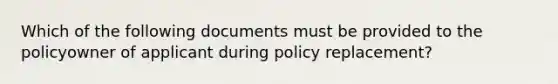 Which of the following documents must be provided to the policyowner of applicant during policy replacement?